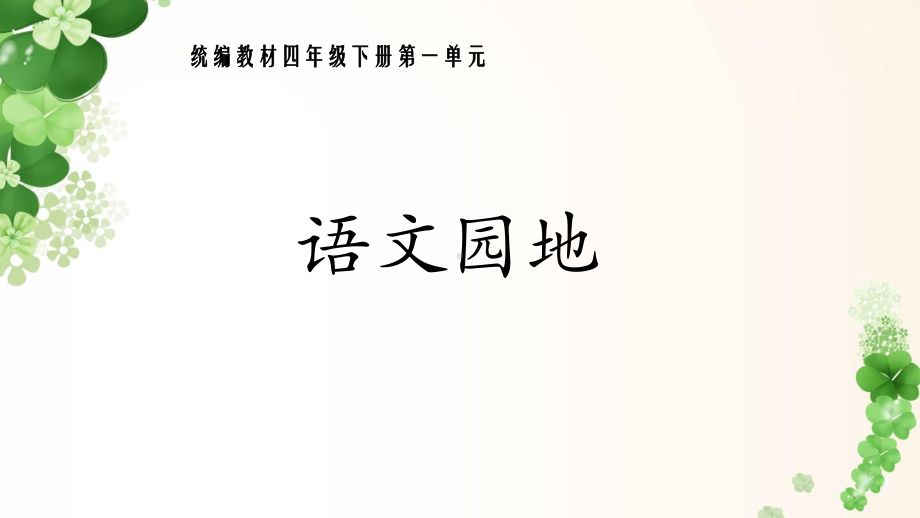 统编教材四年级下册第一单元

语文园地